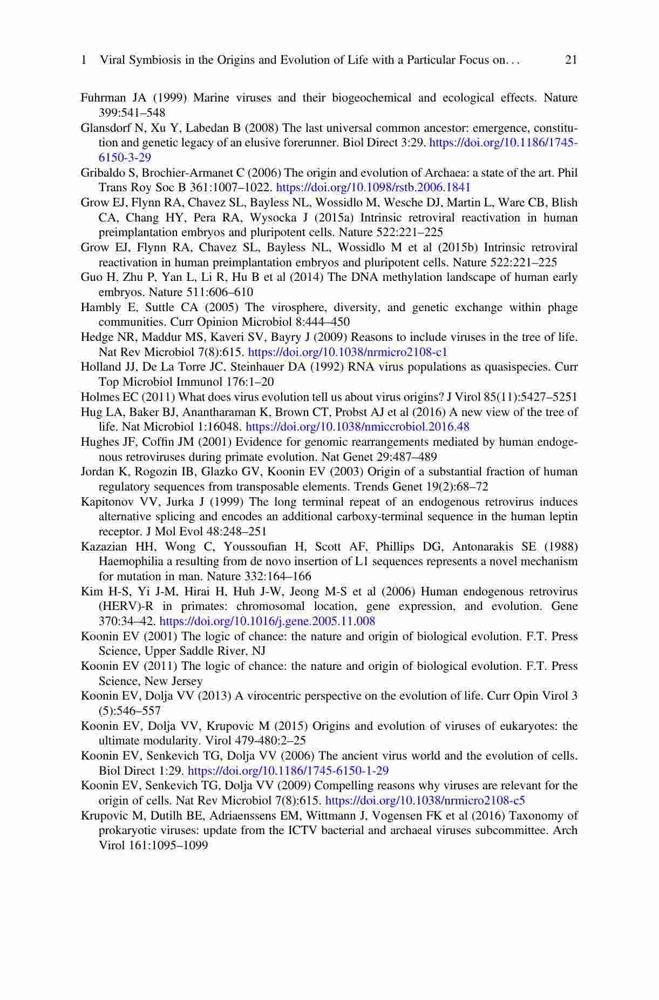 1 Viral Symbiosis in the Origins and Evolution of Life with a Particular Focus on... 21

Fuhrman JA (1999) Marine viruses and their biogeochemical and ecological effects. Nature 399:541–548

Glansdorf N, Xu Y, Labedan B (2008) The last universal common ancestor: emergence, constitution and genetic legacy of an elusive forerunner. Biol Direct 3:29. https://doi.org/10.1186/1745-6150-3-29

Gribaldo S, Brochier-Armanet C (2006) The origin and evolution of Archaea: a state of the art. Phil Trans Roy Soc B 361:1007–1022. https://doi.org/10.1098/rstb.2006.1841

Grow EJ, Flynn RA, Chavez SL, Bayless NL, Wossidlo M, Wesche DJ, Martin L, Ware CB, Blish CA, Chang HY, Pera RA, Wysocka J (2015a) Intrinsic retroviral reactivation in human preimplantation embryos and pluripotent cells. Nature 522:221–225

Grow EJ, Flynn RA, Chavez SL, Bayless NL, Wossidlo M et al (2015b) Intrinsic retroviral reactivation in human preimplantation embryos and pluripotent cells. Nature 522:221–225

Guo H, Zhu P, Yan L, Li R, Hu B et al (2014) The DNA methylation landscape of human early embryos. Nature 511:606–610

Hambly E, Suttle CA (2005) The virosphere, diversity, and genetic exchange within phage communities. Curr Opinion Microbiol 8:444–450

Hedge NR, Maddur MS, Kaveri SV, Bayry J (2009) Reasons to include viruses in the tree of life. Nat Rev Microbiol 7(8):615. https://doi.org/10.1038/nrmicro2108-c1

Holland JJ, De La Torre JC, Steinhauer DA (1992) RNA virus populations as quasispecies. Curr Top Microbiol Immunol 176:1–20

Holmes EC (2011) What does virus evolution tell us about virus origins? J Virol 85(11):5427–5251

Hug LA, Baker BJ, Anantharaman K, Brown CT, Probst AJ et al (2016) A new view of the tree of life. Nat Microbiol 1:16048. https://doi.org/10.1038/nmiccrobiol.2016.48

Hughes JF, Coffin JM (2001) Evidence for genomic rearrangements mediated by human endogenous retroviruses during primate evolution. Nat Genet 29:487–489

Jordan K, Rogozin IB, Glazko GV, Koonin EV (2003) Origin of a substantial fraction of human regulatory sequences from transposable elements. Trends Genet 19(2):68–72

Kapitonov VV, Jurka J (1999) The long terminal repeat of an endogenous retrovirus induces alternative splicing and encodes an additional carboxy-terminal sequence in the human leptin receptor. J Mol Evol 48:248–251

Kazazian HH, Wong C, Youssoufian H, Scott AF, Phillips DG, Antonarakis SE (1988) Haemophilia a resulting from de novo insertion of L1 sequences represents a novel mechanism for mutation in man. Nature 332:164–166

Kim H-S, Yi J-M, Hirai H, Huh J-W, Jeong M-S et al (2006) Human endogenous retrovirus (HERV)-R in primates: chromosomal location, gene expression, and evolution. Gene 370:34–42. https://doi.org/10.1016/j.gene.2005.11.008

Koonin EV (2001) The logic of chance: the nature and origin of biological evolution. F.T. Press Science, Upper Saddle River, NJ

Koonin EV (2011) The logic of chance: the nature and origin of biological evolution. F.T. Press Science, New Jersey

Koonin EV, Dolja VV (2013) A virocentric perspective on the evolution of life. Curr Opin Virol 3 (5):546–557

Koonin EV, Dolja VV, Krupovic M (2015) Origins and evolution of viruses of eukaryotes: the ultimate modularity. Virol 479-480:2–25

Koonin EV, Senkevich TG, Dolja VV (2006) The ancient virus world and the evolution of cells. Biol Direct 1:29. https://doi.org/10.1186/1745-6150-1-29

Koonin EV, Senkevich TG, Dolja VV (2009) Compelling reasons why viruses are relevant for the origin of cells. Nat Rev Microbiol 7(8):615. https://doi.org/10.1038/nrmicro2108-c5

Krupovic M, Dutilh BE, Adriaenssens EM, Wittmann J, Vogensen FK et al (2016) Taxonomy of prokaryotic viruses: update from the ICTV bacterial and archaeal viruses subcommittee. Arch Virol 161:1095–1099